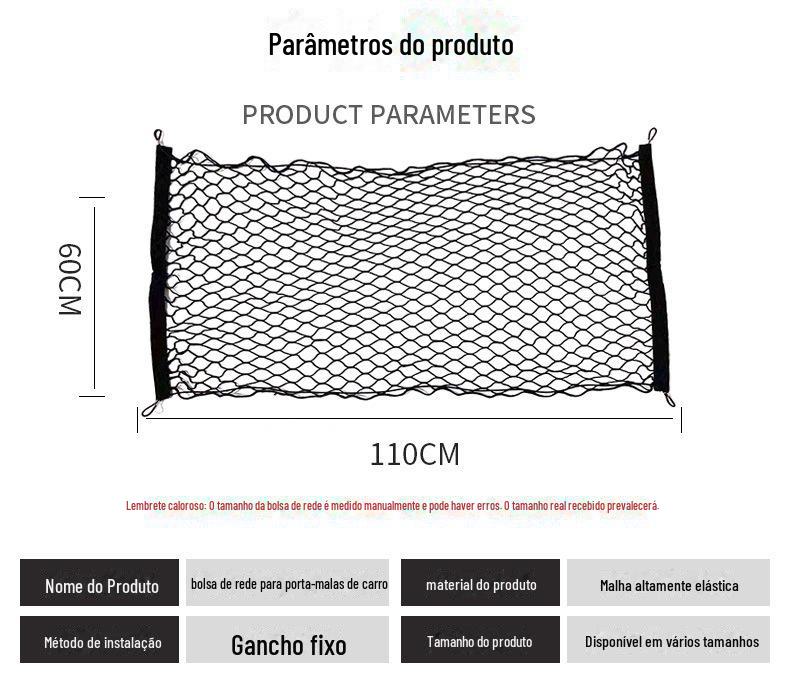 Parâmetros do produto

PRODUCT PARAMETERS

60CM

110CM

Lembrete caloroso: O tamanho da bolsa de rede é medido manualmente e pode haver erros. O tamanho real recebido prevalecerá.

Nome do Produto
bolsa de rede para porta-malas de carro
material do produto
Malha altamente elástica
Método de instalação
Gancho fixo
Tamanho do produto
Disponível em vários tamanhos